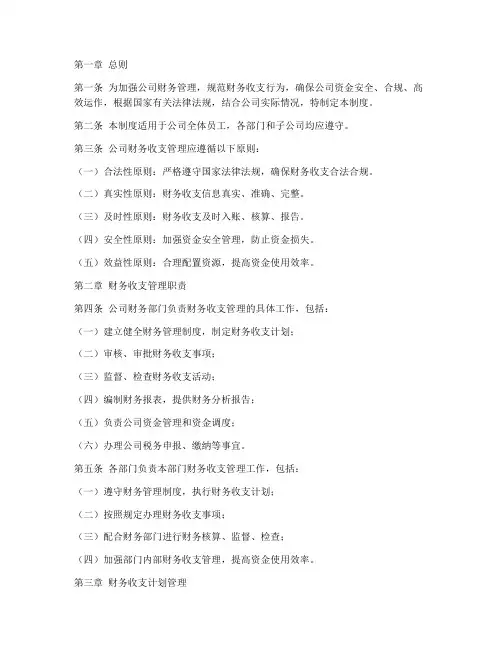 第一章 总则

第一条 为加强公司财务管理，规范财务收支行为，确保公司资金安全、合规、高效运作，根据国家有关法律法规，结合公司实际情况，特制定本制度。

第二条 本制度适用于公司全体员工，各部门和子公司均应遵守。

第三条 公司财务收支管理应遵循以下原则：

（一）合法性原则：严格遵守国家法律法规，确保财务收支合法合规。

（二）真实性原则：财务收支信息真实、准确、完整。

（三）及时性原则：财务收支及时入账、核算、报告。

（四）安全性原则：加强资金安全管理，防止资金损失。

（五）效益性原则：合理配置资源，提高资金使用效率。

第二章 财务收支管理职责

第四条 公司财务部门负责财务收支管理的具体工作，包括：

（一）建立健全财务管理制度，制定财务收支计划；

（二）审核、审批财务收支事项；

（三）监督、检查财务收支活动；

（四）编制财务报表，提供财务分析报告；

（五）负责公司资金管理和资金调度；

（六）办理公司税务申报、缴纳等事宜。

第五条 各部门负责本部门财务收支管理工作，包括：

（一）遵守财务管理制度，执行财务收支计划；

（二）按照规定办理财务收支事项；

（三）配合财务部门进行财务核算、监督、检查；

（四）加强部门内部财务收支管理，提高资金使用效率。

第三章 财务收支计划管理